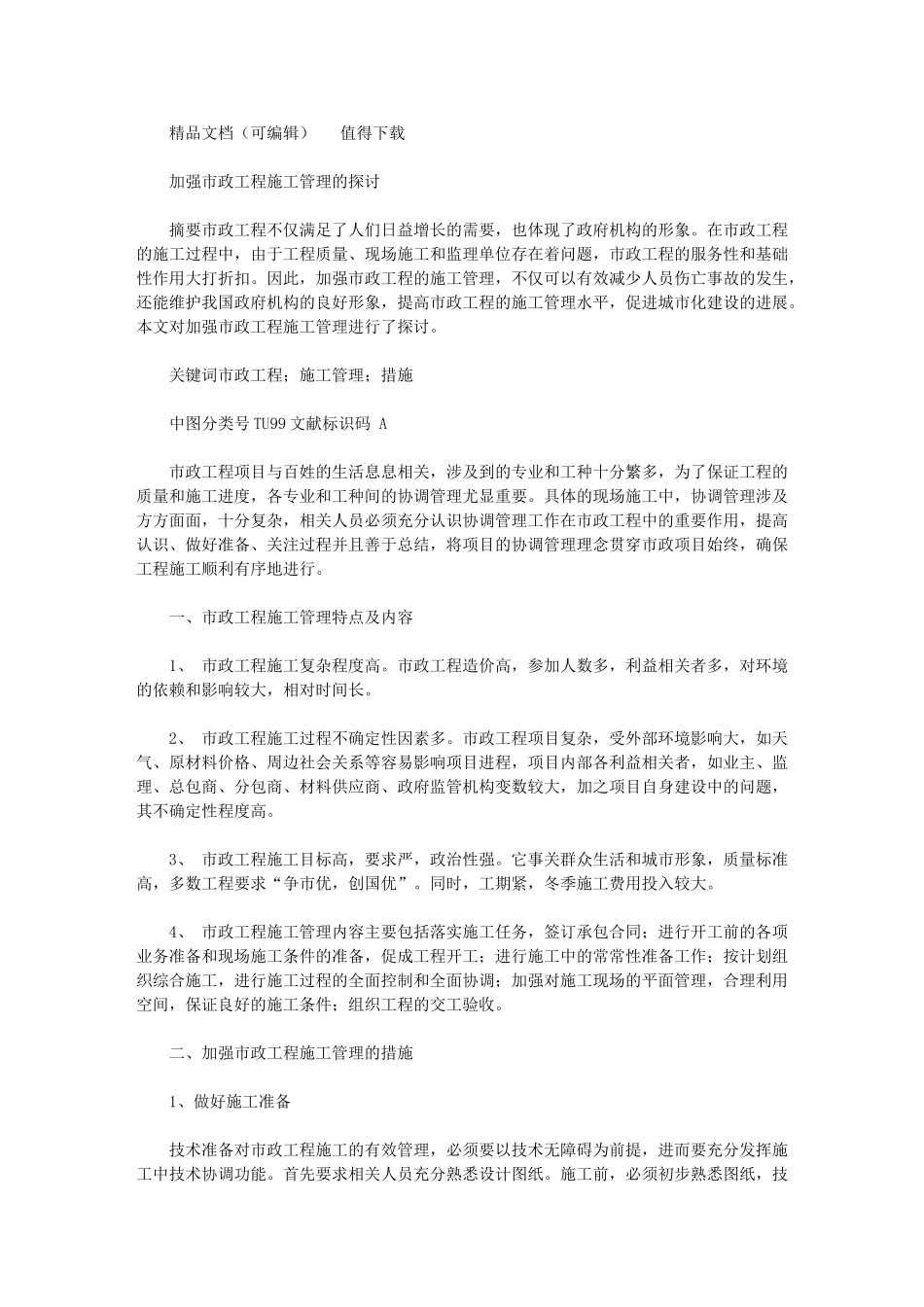 精品文档（可编辑）　　值得下载

加强市政工程施工管理的探讨

摘要市政工程不仅满足了人们日益增长的需要，也体现了政府机构的形象。在市政工程的施工过程中，由于工程质量、现场施工和监理单位存在着问题，市政工程的服务性和基础性作用大打折扣。因此，加强市政工程的施工管理，不仅可以有效减少人员伤亡事故的发生，还能维护我国政府机构的良好形象，提高市政工程的施工管理水平，促进城市化建设的进展。本文对加强市政工程施工管理进行了探讨。

关键词市政工程；施工管理；措施

中图分类号 TU99 文献标识码 A

市政工程项目与百姓的生活息息相关，涉及到的专业和工种十分繁多，为了保证工程的质量和施工进度，各专业和工种间的协调管理尤显重要。具体的现场施工中，协调管理涉及方方面面，十分复杂，相关人员必须充分认识协调管理工作在市政工程中的重要作用，提高认识、做好准备、关注过程并且善于总结，将项目的协调管理理念贯穿市政项目始终，确保工程施工顺利有序地进行。

一、市政工程施工管理特点及内容

1、 市政工程施工复杂程度高。市政工程造价高，参加人数多，利益相关者多，对环境的依赖和影响较大，相对时间长。

2、 市政工程施工过程不确定性因素多。市政工程项目复杂，受外部环境影响大，如天气、原材料价格、周边社会关系等容易影响项目进程，项目内部各利益相关者，如业主、监理、总包商、分包商、材料供应商、政府监管机构变数较大，加之项目自身建设中的问题，其不确定性程度高。

3、 市政工程施工目标高，要求严，政治性强。它事关群众生活和城市形象，质量标准高，多数工程要求“争市优，创国优”。同时，工期紧，冬季施工费用投入较大。

4、 市政工程施工管理内容主要包括落实施工任务，签订承包合同；进行开工前的各项业务准备和现场施工条件的准备，促成工程开工；进行施工中的常常性准备工作；按计划组织综合施工，进行施工过程的全面控制和全面协调；加强对施工现场的平面管理，合理利用空间，保证良好的施工条件；组织工程的交工验收。

二、加强市政工程施工管理的措施

1、做好施工准备

技术准备对市政工程施工的有效管理，必须要以技术无障碍为前提，进而要充分发挥施工中技术协调功能。首先要求相关人员充分熟悉设计图纸。施工前，必须初步熟悉图纸，技